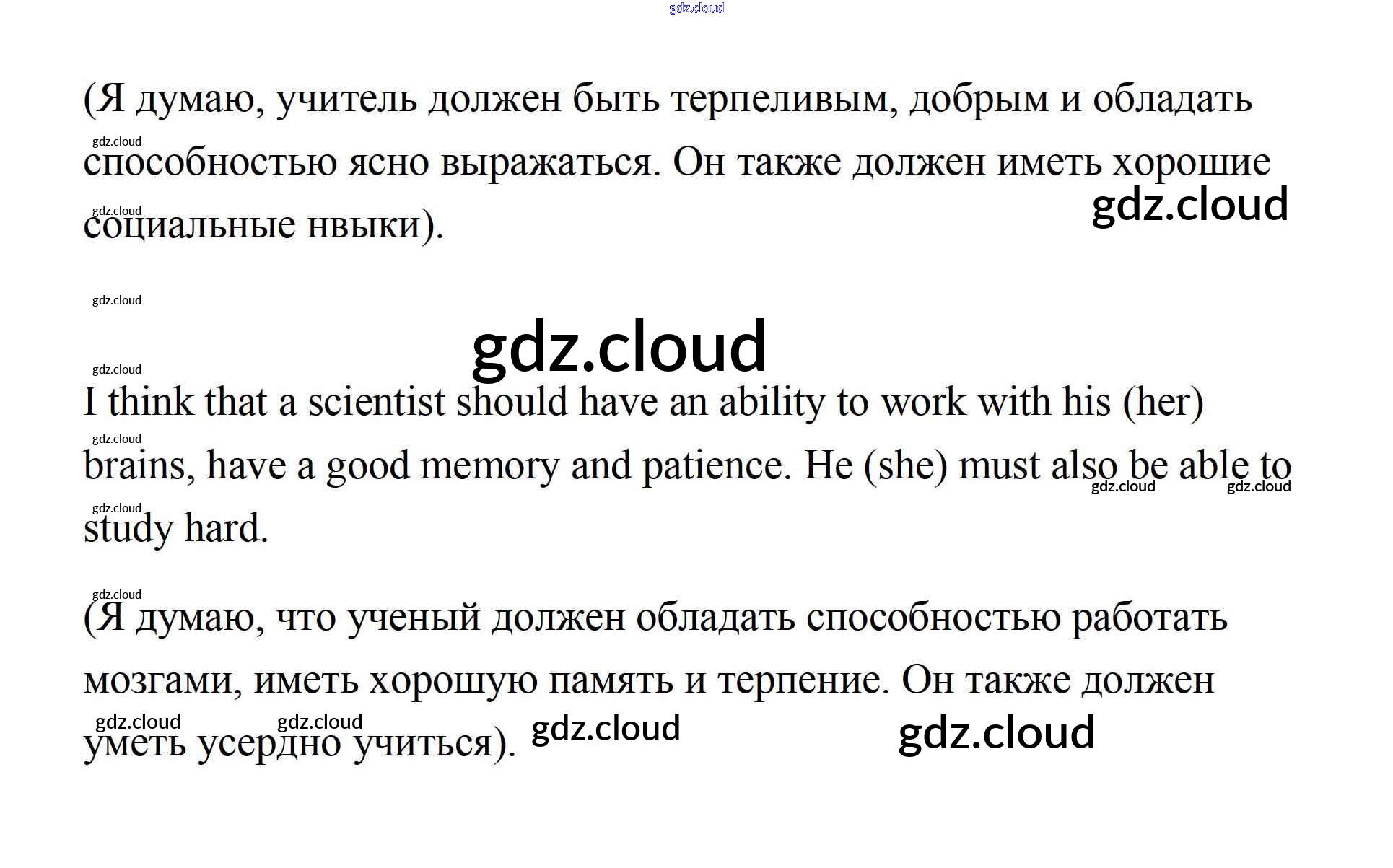 (Я думаю, учитель должен быть терпеливым, добрым и обладать способностью ясно выражаться. Он также должен иметь хорошие социальные нвыки).

I think that a scientist should have an ability to work with his (her) brains, have a good memory and patience. He (she) must also be able to study hard.

(Я думаю, что ученый должен обладать способностью работать мозгами, иметь хорошую память и терпение. Он также должен уметь усердно учиться).

gdz.cloud